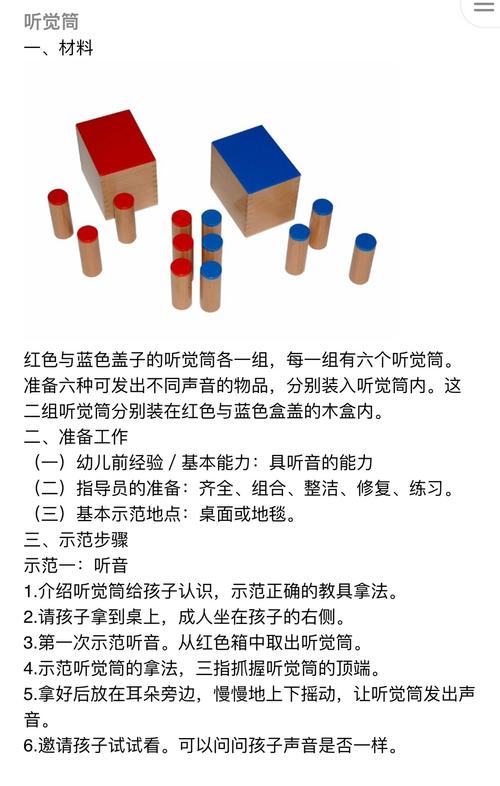 听觉筒
一、材料

红色与蓝色盖子的听觉筒各一组，每一组有六个听觉筒。准备六种可发出不同声音的物品，分别装入听觉筒内。这二组听觉筒分别装在红色与蓝色盒盖的木盒内。
二、准备工作
（一）幼儿前经验 / 基本能力：具听音的能力
（二）指导员的准备：齐全、组合、整洁、修复、练习。
（三）基本示范地点：桌面或地毯。
三、示范步骤
示范一：听音
1.介绍听觉筒给孩子认识，示范正确的教具拿法。
2.请孩子拿到桌上，成人坐在孩子的右侧。
3.第一次示范听音。从红色箱中取出听觉筒。
4.示范听觉筒的拿法，三指抓握听觉筒的顶端。
5.拿好后放在耳朵旁边，慢慢地上下摇动，让听觉筒发出声音。
6.邀请孩子试试看。可以问问孩子声音是否一样。